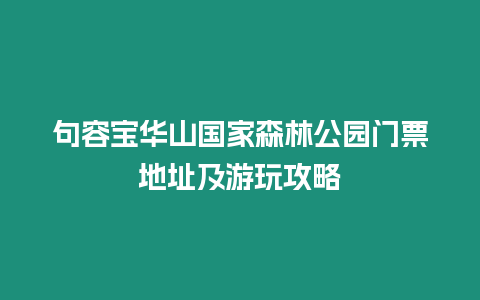 句容宝华山国家森林公园门票地址及游玩攻略